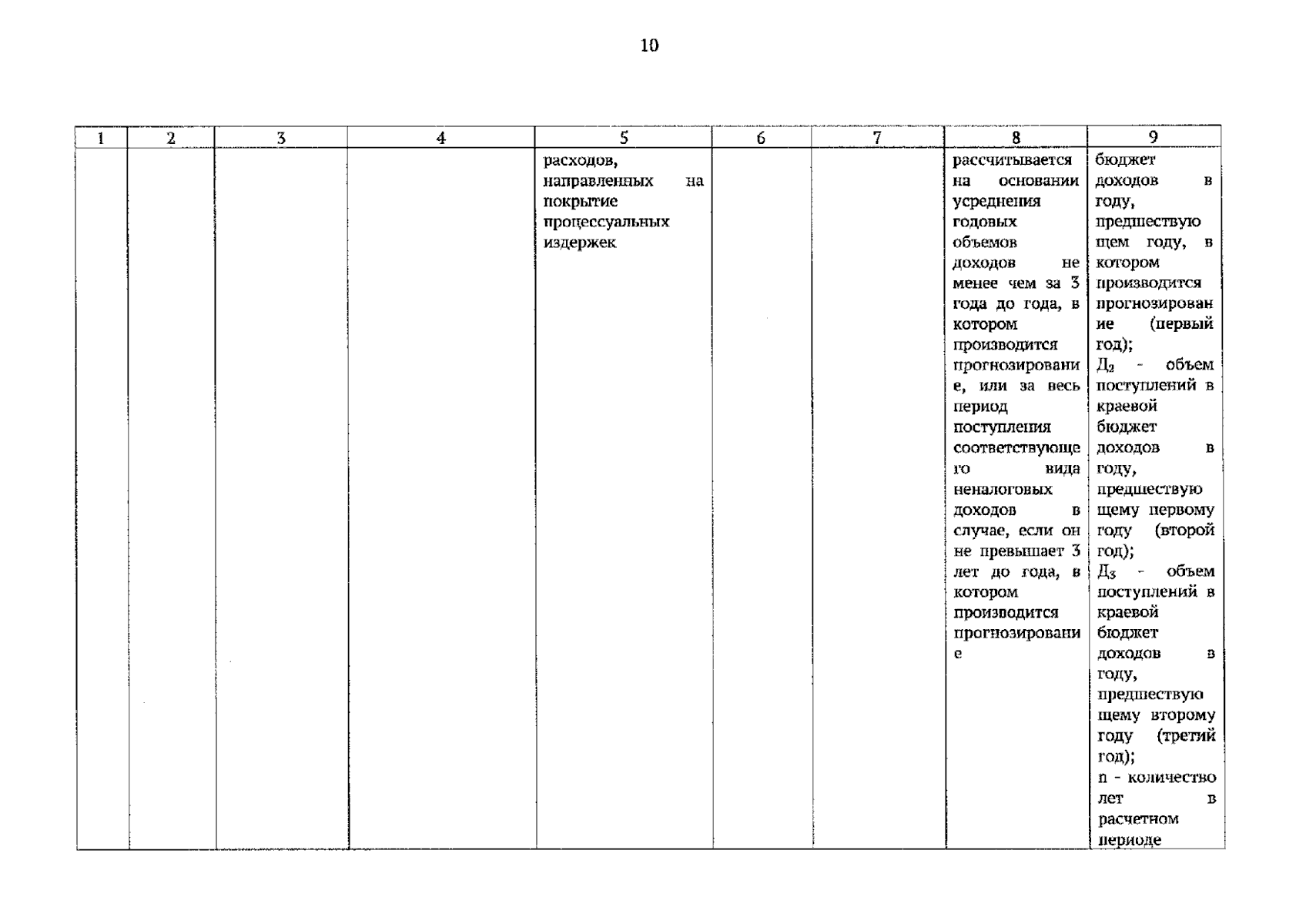 10

| 1 | 2 | 3 | 4 | 5 | 6 | 7 | 8 | 9 |
|---|---|---|---|---|---|---|---|---|
| | | | | расходов, направленных на покрытие процессуальных издержек | | | рассчитывается на основании усреднения годовых объемов доходов не менее чем за 3 года до года, в котором производится прогнозирование, или за весь период поступления соответствующего вида неналоговых доходов в случае, если он не превышает 3 лет до года, в котором производится прогнозирование | бюджет доходов в году, предшествующем году, в котором производится прогнозирование (первый год); $Д_2$ - объем поступлений в краевой бюджет доходов в году, предшествующему первому году (второй год); $Д_3$ - объем поступлений в краевой бюджет доходов в году, предшествующему второму году (третий год); n - количество лет в расчетном периоде |